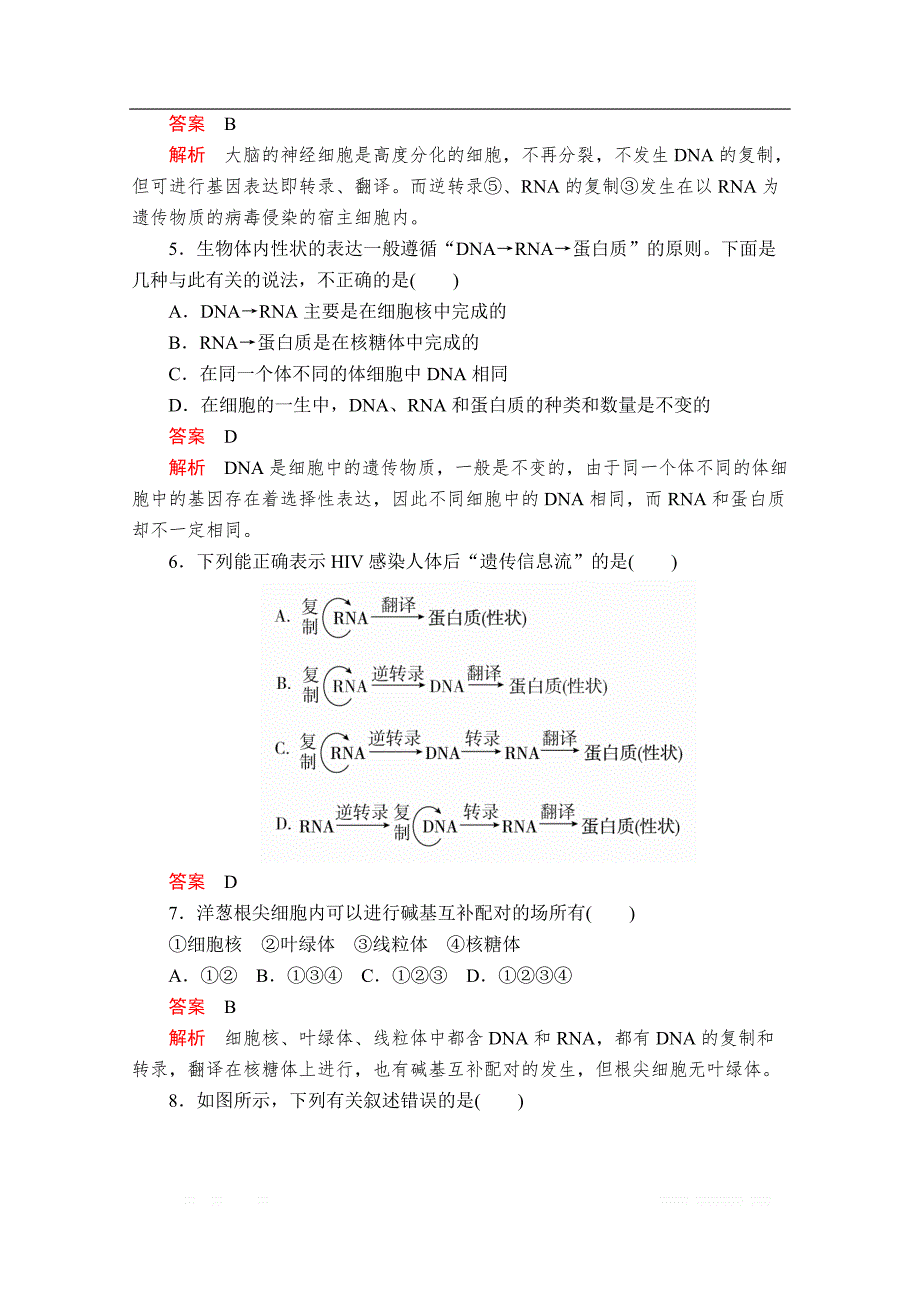 答案　B

解析　大脑的神经细胞是高度分化的细胞，不再分裂，不发生 DNA 的复制，但可进行基因表达即转录、翻译。而逆转录⑤、RNA 的复制③发生在以 RNA 为遗传物质的病毒侵染的宿主细胞内。

5．生物体内性状的表达一般遵循“DNA→RNA→蛋白质”的原则。下面是几种与此有关的说法，不正确的是(　　)

A．DNA→RNA 主要是在细胞核中完成的

B．RNA→蛋白质是在核糖体中完成的

C．在同一个体不同的体细胞中 DNA 相同

D．在细胞的一生中，DNA、RNA 和蛋白质的种类和数量是不变的

答案　D

解析　DNA 是细胞中的遗传物质，一般是不变的，由于同一个体不同的体细胞中的基因存在着选择性表达，因此不同细胞中的 DNA 相同，而 RNA 和蛋白质却不一定相同。

6．下列能正确表示 HIV 感染人体后“遗传信息流”的是(　　)

A. 复制 RNA $\xrightarrow{翻译}$ 蛋白质(性状)

B. 复制 RNA $\xrightarrow{逆转录}$ DNA $\xrightarrow{翻译}$ 蛋白质(性状)

C. 复制 RNA $\xrightarrow{逆转录}$ DNA $\xrightarrow{转录}$ RNA $\xrightarrow{翻译}$ 蛋白质(性状)

D. RNA $\xrightarrow{逆转录}$ 复制 DNA $\xrightarrow{转录}$ RNA $\xrightarrow{翻译}$ 蛋白质(性状)

答案　D

7．洋葱根尖细胞内可以进行碱基互补配对的场所有(　　)

①细胞核　②叶绿体　③线粒体　④核糖体

A．①②　B．①③④　C．①②③　D．①②③④

答案　B

解析　细胞核、叶绿体、线粒体中都含 DNA 和 RNA，都有 DNA 的复制和转录，翻译在核糖体上进行，也有碱基互补配对的发生，但根尖细胞无叶绿体。

8．如图所示，下列有关叙述错误的是(　　)